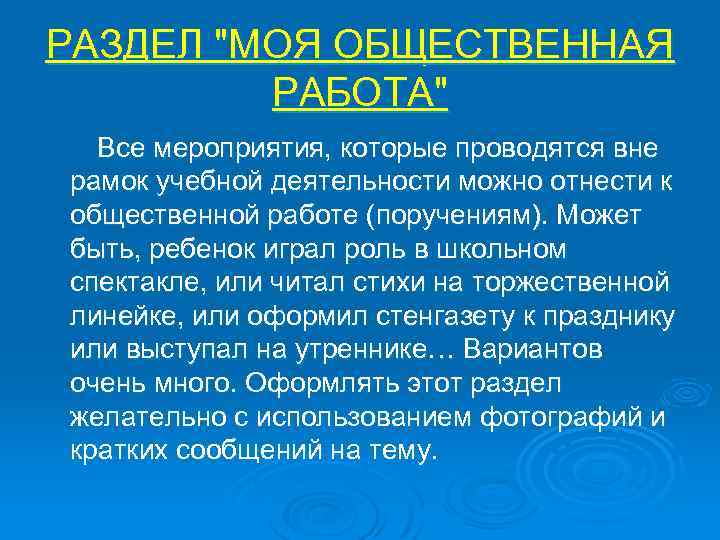 РАЗДЕЛ "МОЯ ОБЩЕСТВЕННАЯ РАБОТА"

Все мероприятия, которые проводятся вне рамок учебной деятельности можно отнести к общественной работе (поручениям). Может быть, ребенок играл роль в школьном спектакле, или читал стихи на торжественной линейке, или оформил стенгазету к празднику или выступал на утреннике… Вариантов очень много. Оформлять этот раздел желательно с использованием фотографий и кратких сообщений на тему.